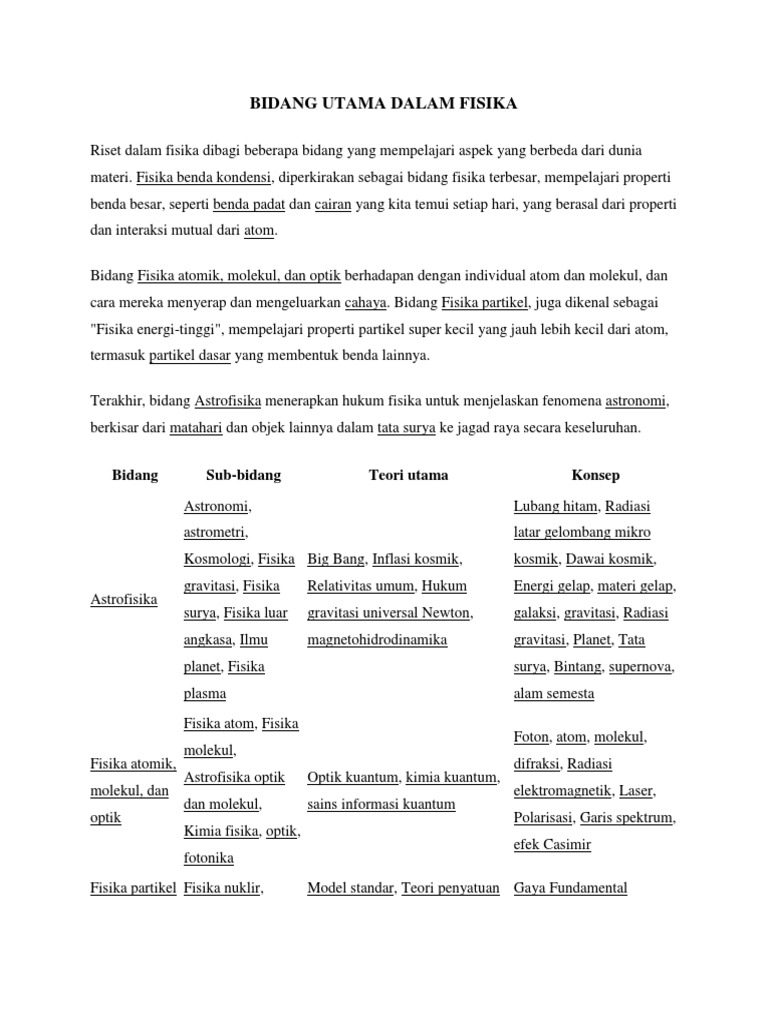 BIDANG UTAMA DALAM FISIKA

Riset dalam fisika dibagi beberapa bidang yang mempelajari aspek yang berbeda dari dunia materi. Fisika benda kondensi, diperkirakan sebagai bidang fisika terbesar, mempelajari properti benda besar, seperti benda padat dan cairan yang kita temui setiap hari, yang berasal dari properti dan interaksi mutual dari atom.

Bidang Fisika atomik, molekul, dan optik berhadapan dengan individual atom dan molekul, dan cara mereka menyerap dan mengeluarkan cahaya. Bidang Fisika partikel, juga dikenal sebagai "Fisika energi-tinggi", mempelajari properti partikel super kecil yang jauh lebih kecil dari atom, termasuk partikel dasar yang membentuk benda lainnya.

Terakhir, bidang Astrofisika menerapkan hukum fisika untuk menjelaskan fenomena astronomi, berkisar dari matahari dan objek lainnya dalam tata surya ke jagad raya secara keseluruhan.

| Bidang | Sub-bidang | Teori utama | Konsep |
|---|---|---|---|
| Astrofisika | Astronomi, astrometri, Kosmologi, Fisika gravitasi, Fisika surya, Fisika luar angkasa, Ilmu planet, Fisika plasma | Big Bang, Inflasi kosmik, Relativitas umum, Hukum gravitasi universal Newton, magnetohidrodinamika | Lubang hitam, Radiasi latar gelombang mikro kosmik, Dawai kosmik, Energi gelap, materi gelap, galaksi, gravitasi, Radiasi gravitasi, Planet, Tata surya, Bintang, supernova, alam semesta |
| Fisika atomik, molekul, dan optik | Fisika atom, Fisika molekul, Astrofisika optik dan molekul, Kimia fisika, optik, fotonika | Optik kuantum, kimia kuantum, sains informasi kuantum | Foton, atom, molekul, difraksi, Radiasi elektromagnetik, Laser, Polarisasi, Garis spektrum, efek Casimir |
| Fisika partikel | Fisika nuklir, | Model standar, Teori penyatuan | Gaya Fundamental |